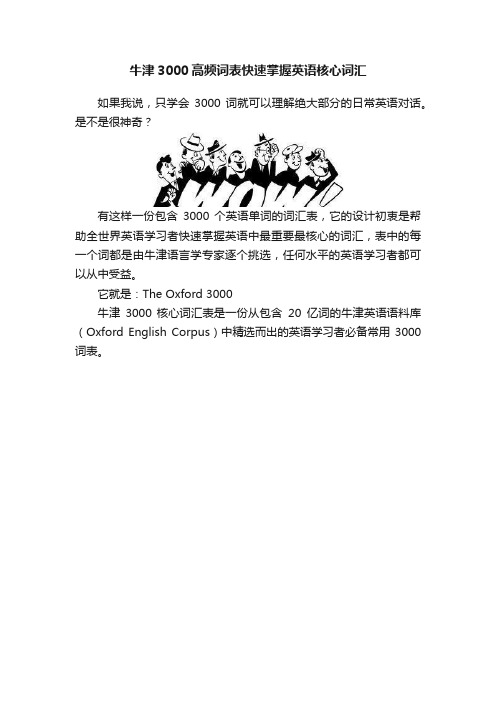 牛津 3000 高频词表快速掌握英语核心词汇

如果我说，只学会 3000 词就可以理解绝大部分的日常英语对话。是不是很神奇？

WOW!

有这样一份包含 3000 个英语单词的词汇表，它的设计初衷是帮助全世界英语学习者快速掌握英语中最重要最核心的词汇，表中的每一个词都是由牛津语言学专家逐个挑选，任何水平的英语学习者都可以从中受益。

它就是：The Oxford 3000

牛津 3000 核心词汇表是一份从包含 20 亿词的牛津英语语料库（Oxford English Corpus）中精选而出的英语学习者必备常用 3000 词表。